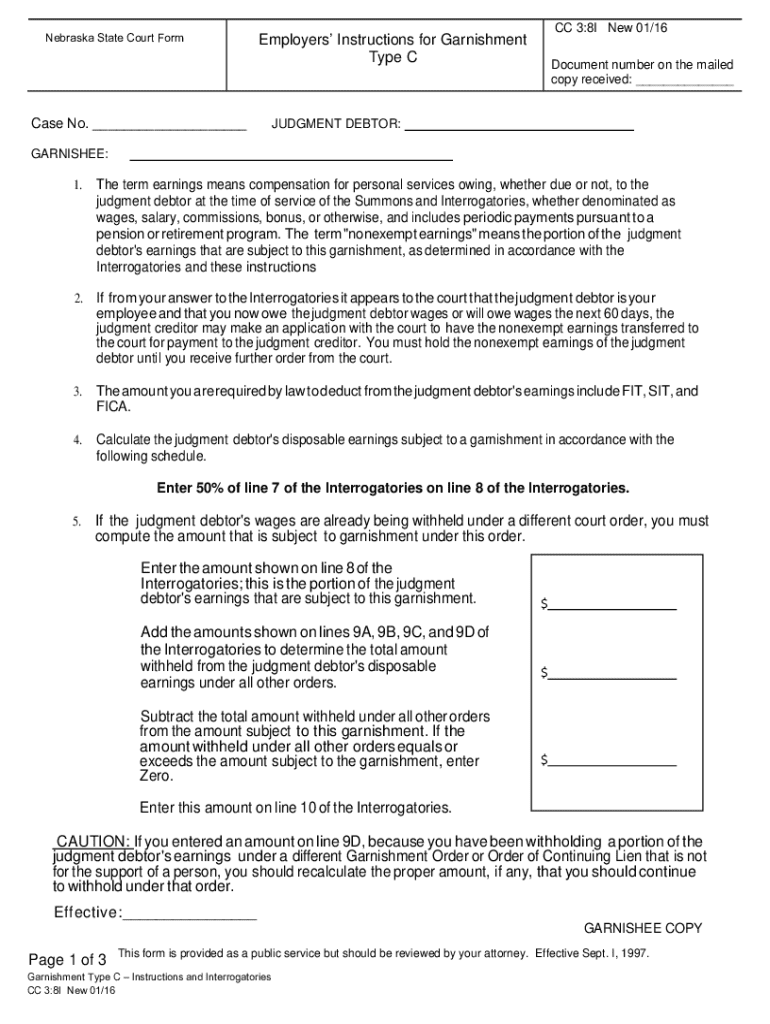 Nebraska State Court Form

Employers' Instructions for Garnishment Type C

CC 3:8I New 01/16

Document number on the mailed copy received: ______________

Case No. ____________________ JUDGMENT DEBTOR: ______________________________

GARNISHEE: ______________________________

1. The term earnings means compensation for personal services owing, whether due or not, to the judgment debtor at the time of service of the Summons and Interrogatories, whether denominated as wages, salary, commissions, bonus, or otherwise, and includes periodic payments pursuant to a pension or retirement program. The term "nonexempt earnings" means the portion of the judgment debtor's earnings that are subject to this garnishment, as determined in accordance with the Interrogatories and these instructions

2. If from your answer to the Interrogatories it appears to the court that the judgment debtor is your employee and that you now owe the judgment debtor wages or will owe wages the next 60 days, the judgment creditor may make an application with the court to have the nonexempt earnings transferred to the court for payment to the judgment creditor. You must hold the nonexempt earnings of the judgment debtor until you receive further order from the court.

3. The amount you are required by law to deduct from the judgment debtor's earnings include FIT, SIT, and FICA.

4. Calculate the judgment debtor's disposable earnings subject to a garnishment in accordance with the following schedule.

Enter 50% of line 7 of the Interrogatories on line 8 of the Interrogatories.

5. If the judgment debtor's wages are already being withheld under a different court order, you must compute the amount that is subject to garnishment under this order.

Enter the amount shown on line 8 of the Interrogatories; this is the portion of the judgment debtor's earnings that are subject to this garnishment.

$________________

Add the amounts shown on lines 9A, 9B, 9C, and 9D of the Interrogatories to determine the total amount withheld from the judgment debtor's disposable earnings under all other orders.

$________________

Subtract the total amount withheld under all other orders from the amount subject to this garnishment. If the amount withheld under all other orders equals or exceeds the amount subject to the garnishment, enter Zero.

$________________

Enter this amount on line 10 of the Interrogatories.

CAUTION: If you entered an amount on line 9D, because you have been withholding a portion of the judgment debtor's earnings under a different Garnishment Order or Order of Continuing Lien that is not for the support of a person, you should recalculate the proper amount, if any, that you should continue to withhold under that order.

Effective:________________

GARNISHEE COPY

Page 1 of 3 This form is provided as a public service but should be reviewed by your attorney. Effective Sept. l, 1997.

Garnishment Type C – Instructions and Interrogatories
CC 3:8I New 01/16